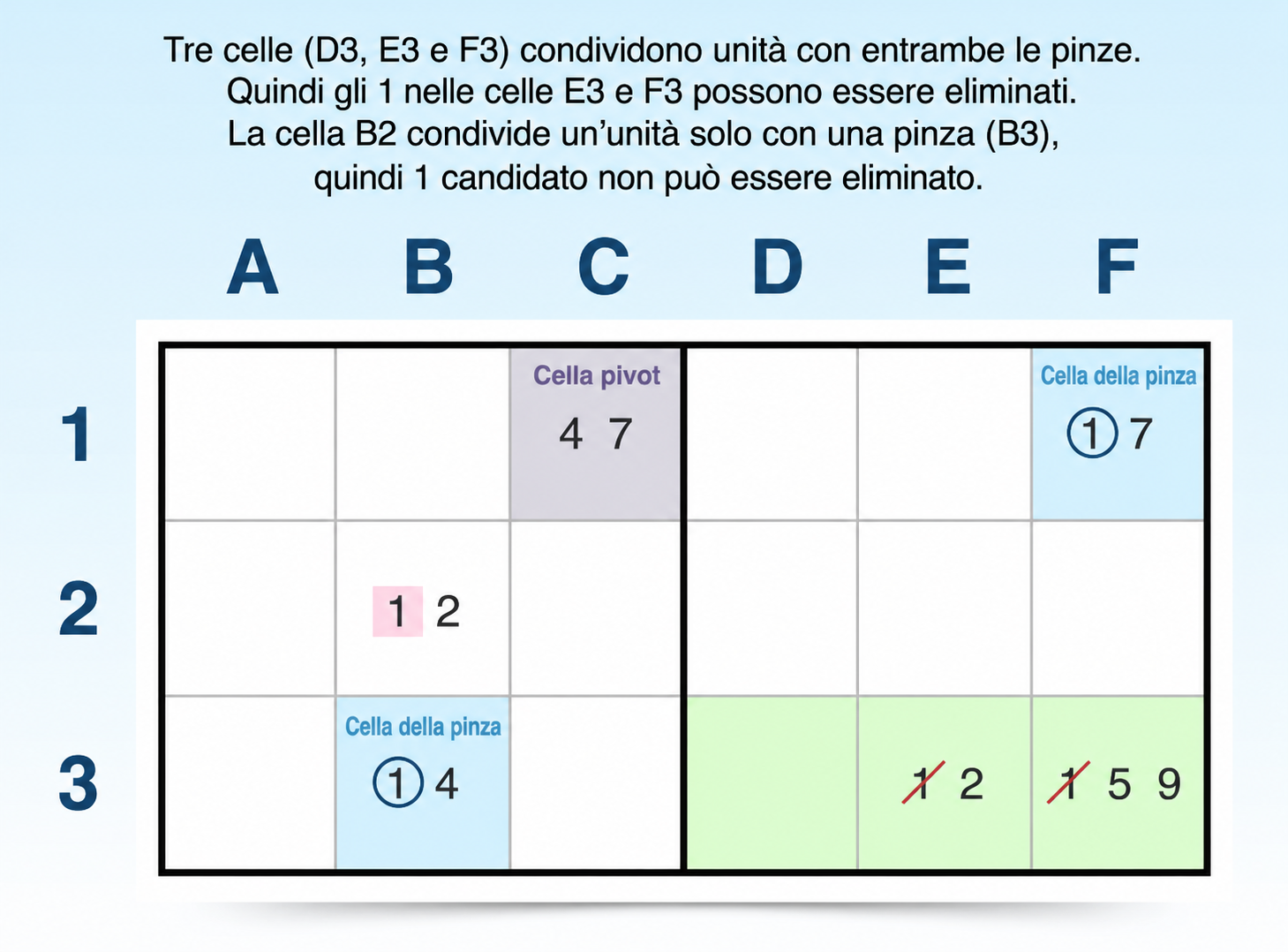 Tre celle (D3, E3 e F3) condividono unità con entrambe le pinze. Quindi gli 1 nelle celle E3 e F3 possono essere eliminati. La cella B2 condivide un'unità solo con una pinza (B3), quindi 1 candidato non può essere eliminato.

| | A | B | C | D | E | F |
|---|---|---|---|---|---|---|
| 1 | | | Cella pivot 4 7 | | | Cella della pinza 1 7 |
| 2 | | 1 2 | | | | |
| 3 | | Cella della pinza 1 4 | | | 1 2 | 1 5 9 |